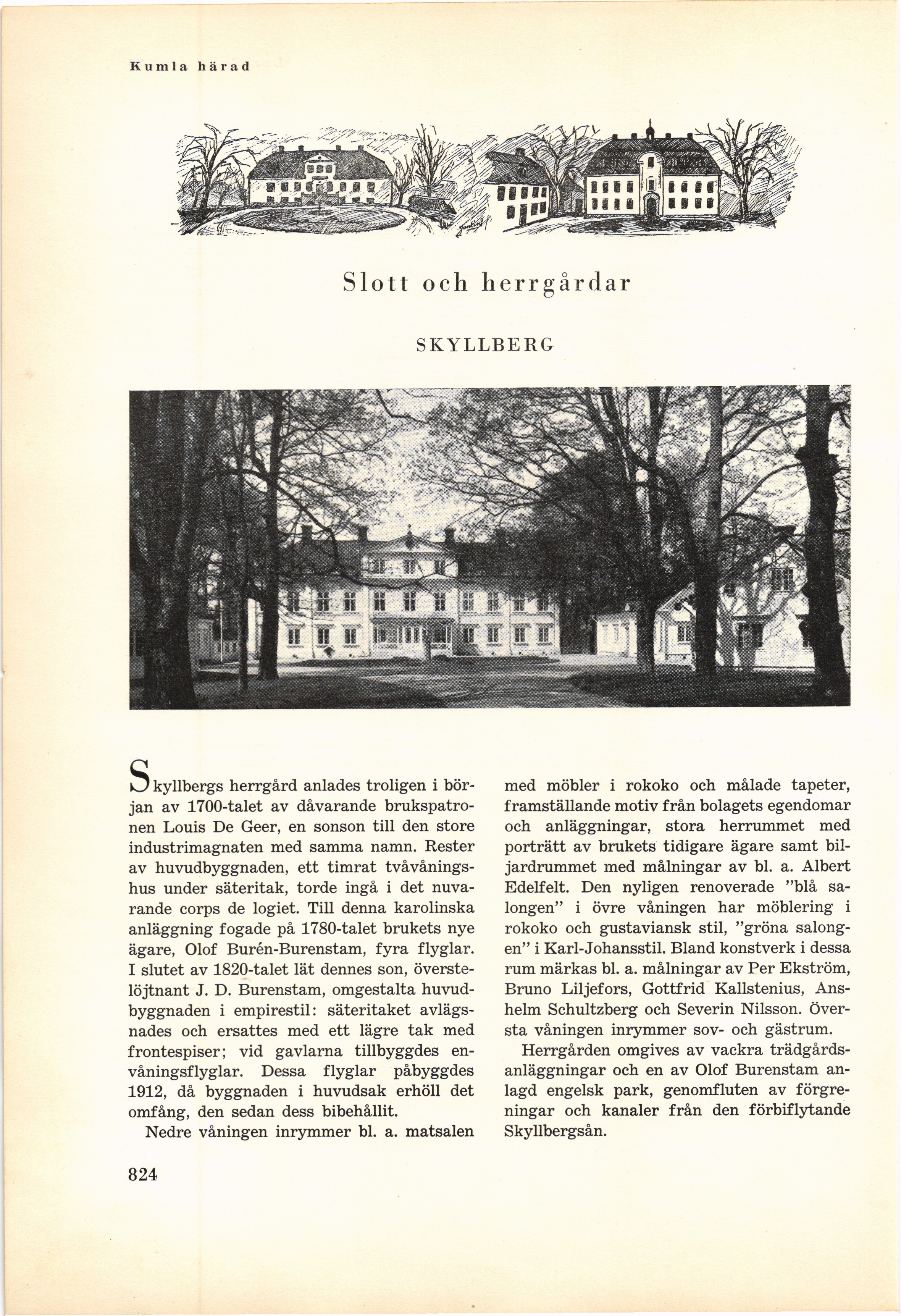 Kumla härad

Slott och herrgårdar

SKYLLBERG

Skyllbergs herrgård anlades troligen i början av 1700-talet av dåvarande brukspatronen Louis De Geer, en sonson till den store industrimagnaten med samma namn. Rester av huvudbyggnaden, ett timrat tvåvåningshus under säteritak, torde ingå i det nuvarande corps de logiet. Till denna karolinska anläggning fogade på 1780-talet brukets nye ägare, Olof Burén-Burenstam, fyra flyglar. I slutet av 1820-talet lät dennes son, överstelöjtnant J. D. Burenstam, omgestalta huvudbyggnaden i empirestil: säteritaket avlägsnades och ersattes med ett lägre tak med frontespiser; vid gavlarna tillbyggdes envåningsflyglar. Dessa flyglar påbyggdes 1912, då byggnaden i huvudsak erhöll det omfång, den sedan dess bibehållit.

Nedre våningen inrymmer bl. a. matsalen med möbler i rokoko och målade tapeter, framställande motiv från bolagets egendomar och anläggningar, stora herrummet med porträtt av brukets tidigare ägare samt biljardrummet med målningar av bl. a. Albert Edelfelt. Den nyligen renoverade "blå salongen" i övre våningen har möblering i rokoko och gustaviansk stil, "gröna salongen" i Karl-Johansstil. Bland konstverk i dessa rum märkas bl. a. målningar av Per Ekström, Bruno Liljefors, Gottfrid Kallstenius, Anshelm Schultzberg och Severin Nilsson. Översta våningen inrymmer sov- och gästrum.

Herrgården omgives av vackra trädgårdsanläggningar och en av Olof Burenstam anlagd engelsk park, genomfluten av förgreningar och kanaler från den förbiflytande Skyllbergsån.

824